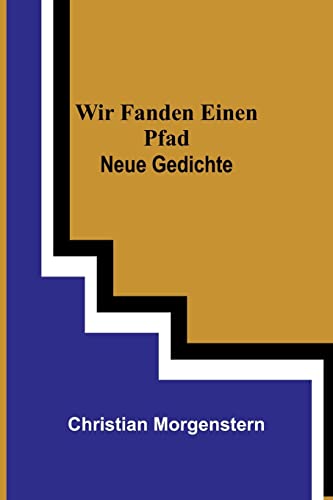 Wir Fanden Einen Pfad
Neue Gedichte

Christian Morgenstern